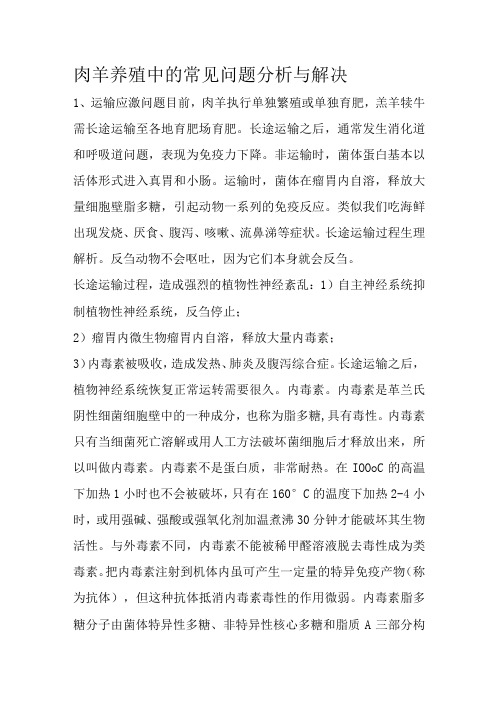 肉羊养殖中的常见问题分析与解决

1、运输应激问题目前，肉羊执行单独繁殖或单独育肥，羔羊犊牛需长途运输至各地育肥场育肥。长途运输之后，通常发生消化道和呼吸道问题，表现为免疫力下降。非运输时，菌体蛋白基本以活体形式进入真胃和小肠。运输时，菌体在瘤胃内自溶，释放大量细胞壁脂多糖，引起动物一系列的免疫反应。类似我们吃海鲜出现发烧、厌食、腹泻、咳嗽、流鼻涕等症状。长途运输过程生理解析。反刍动物不会呕吐，因为它们本身就会反刍。

长途运输过程，造成强烈的植物性神经紊乱：1）自主神经系统抑制植物性神经系统，反刍停止；

2）瘤胃内微生物瘤胃内自溶，释放大量内毒素；

3)内毒素被吸收，造成发热、肺炎及腹泻综合症。长途运输之后，植物神经系统恢复正常运转需要很久。内毒素。内毒素是革兰氏阴性细菌细胞壁中的一种成分，也称为脂多糖,具有毒性。内毒素只有当细菌死亡溶解或用人工方法破坏菌细胞后才释放出来，所以叫做内毒素。内毒素不是蛋白质，非常耐热。在 IOOoC 的高温下加热 1 小时也不会被破坏，只有在 160° C 的温度下加热 2-4 小时，或用强碱、强酸或强氧化剂加温煮沸 30 分钟才能破坏其生物活性。与外毒素不同，内毒素不能被稀甲醛溶液脱去毒性成为类毒素。把内毒素注射到机体内虽可产生一定量的特异免疫产物(称为抗体），但这种抗体抵消内毒素毒性的作用微弱。内毒素脂多糖分子由菌体特异性多糖、非特异性核心多糖和脂质 A 三部分构